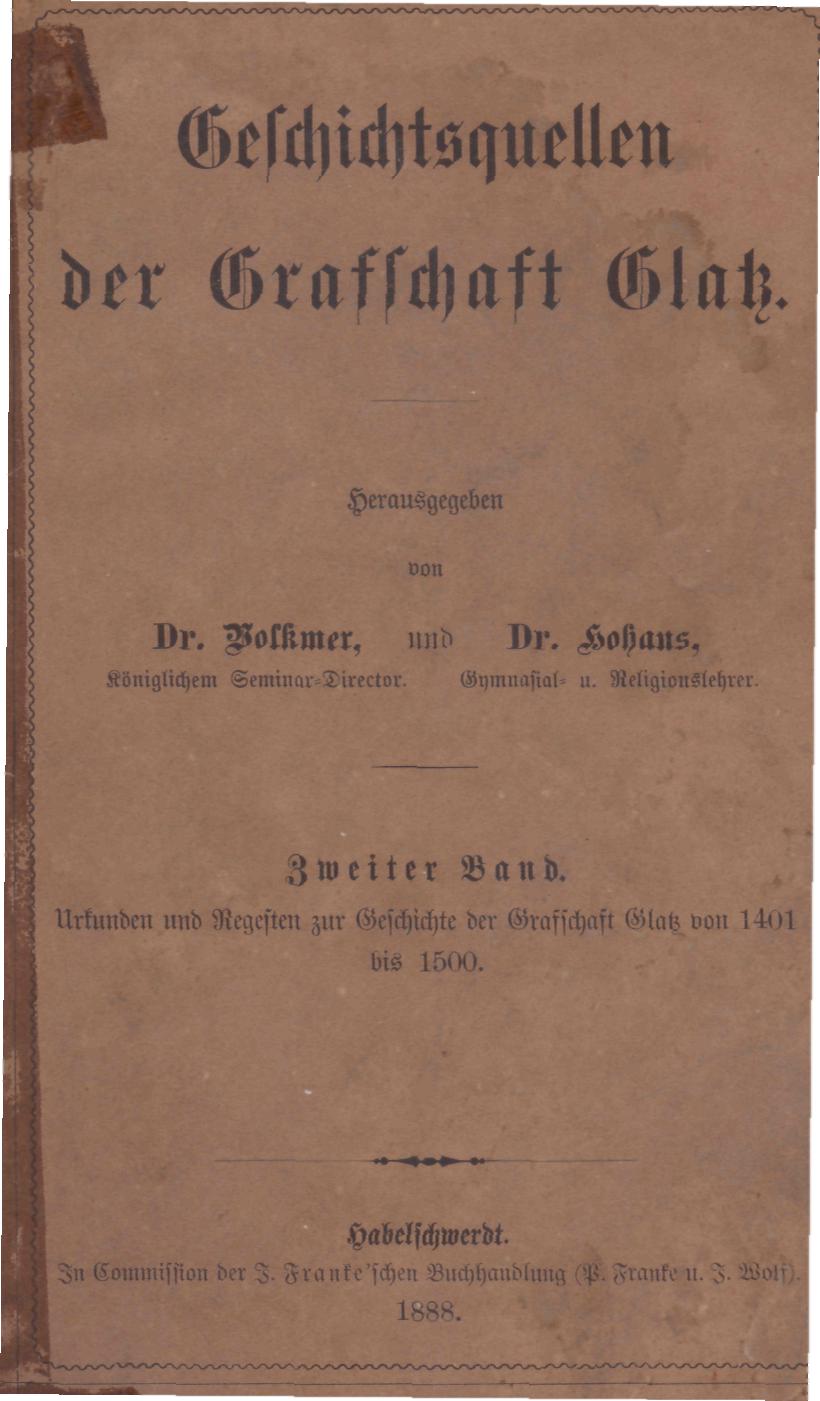 Geschichtsquellen der Grafschaft Glatz.

Herausgegeben

von

Dr. Volkmer, Königlichem Seminar-Director. und Dr. Hohaus, Gymnasial- u. Religionslehrer.

Zweiter Band.

Urkunden und Regesten zur Geschichte der Grafschaft Glatz von 1401 bis 1500.

Habelschwerdt.

In Commission der J. Franke'schen Buchhandlung (P. Franke u. J. Wolf).

1888.